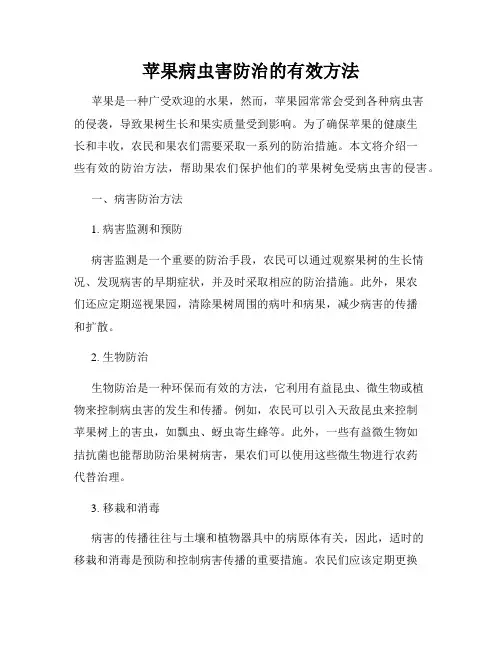 苹果病虫害防治的有效方法

苹果是一种广受欢迎的水果，然而，苹果园常常会受到各种病虫害的侵袭，导致果树生长和果实质量受到影响。为了确保苹果的健康生长和丰收，农民和果农们需要采取一系列的防治措施。本文将介绍一些有效的防治方法，帮助果农们保护他们的苹果树免受病虫害的侵害。

一、病害防治方法

1. 病害监测和预防

病害监测是一个重要的防治手段，农民可以通过观察果树的生长情况、发现病害的早期症状，并及时采取相应的防治措施。此外，果农们还应定期巡视果园，清除果树周围的病叶和病果，减少病害的传播和扩散。

2. 生物防治

生物防治是一种环保而有效的方法，它利用有益昆虫、微生物或植物来控制病虫害的发生和传播。例如，农民可以引入天敌昆虫来控制苹果树上的害虫，如瓢虫、蚜虫寄生蜂等。此外，一些有益微生物如拮抗菌也能帮助防治果树病害，果农们可以使用这些微生物进行农药代替治理。

3. 移栽和消毒

病害的传播往往与土壤和植物器具中的病原体有关，因此，适时的移栽和消毒是预防和控制病害传播的重要措施。农民们应该定期更换